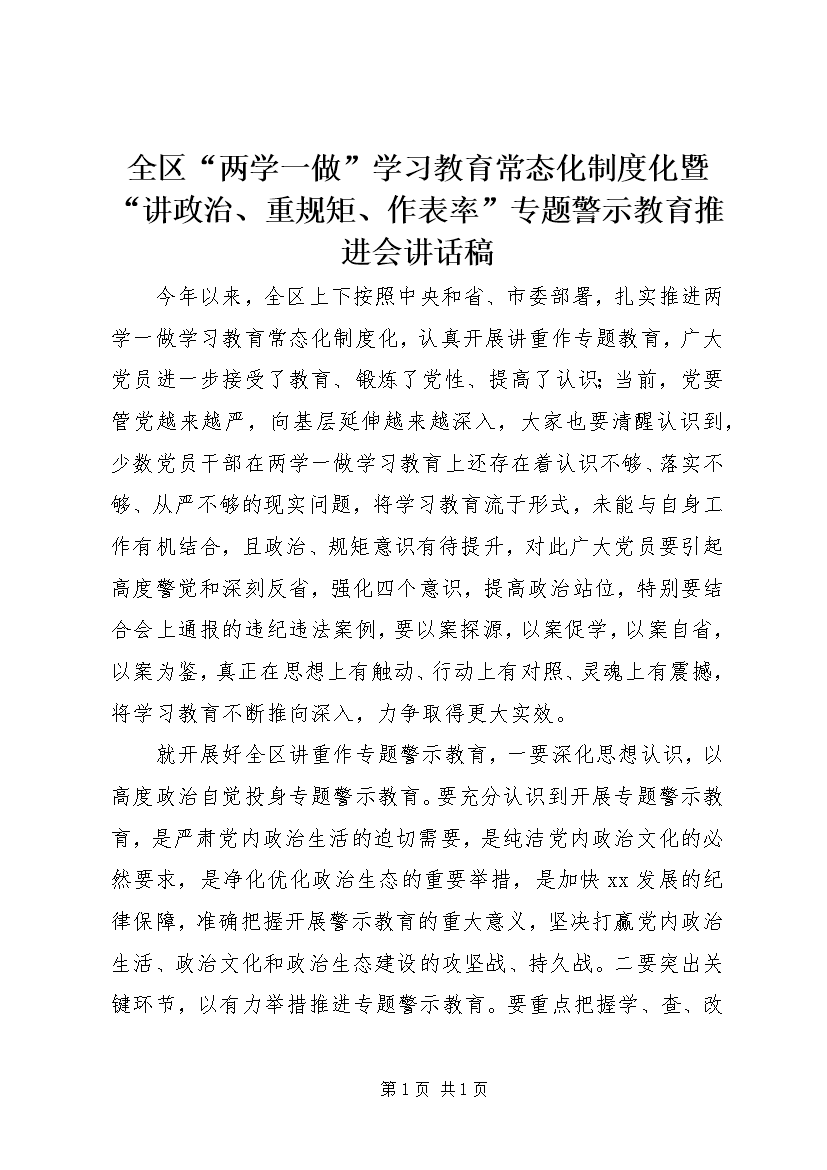 全区“两学一做”学习教育常态化制度化暨“讲政治、重规矩、作表率”专题警示教育推进会讲话稿

今年以来，全区上下按照中央和省、市委部署，扎实推进两学一做学习教育常态化制度化，认真开展讲重作专题教育，广大党员进一步接受了教育、锻炼了党性、提高了认识；当前，党要管党越来越严，向基层延伸越来越深入，大家也要清醒认识到，少数党员干部在两学一做学习教育上还存在着认识不够、落实不够、从严不够的现实问题，将学习教育流于形式，未能与自身工作有机结合，且政治、规矩意识有待提升，对此广大党员要引起高度警觉和深刻反省，强化四个意识，提高政治站位，特别要结合会上通报的违纪违法案例，要以案探源，以案促学，以案自省，以案为鉴，真正在思想上有触动、行动上有对照、灵魂上有震撼，将学习教育不断推向深入，力争取得更大实效。

就开展好全区讲重作专题警示教育，一要深化思想认识，以高度政治自觉投身专题警示教育。要充分认识到开展专题警示教育，是严肃党内政治生活的迫切需要，是纯洁党内政治文化的必然要求，是净化优化政治生态的重要举措，是加快 xx 发展的纪律保障，准确把握开展警示教育的重大意义，坚决打赢党内政治生活、政治文化和政治生态建设的攻坚战、持久战。二要突出关键环节，以有力举措推进专题警示教育。要重点把握学、查、改

第 1 页 共 1 页